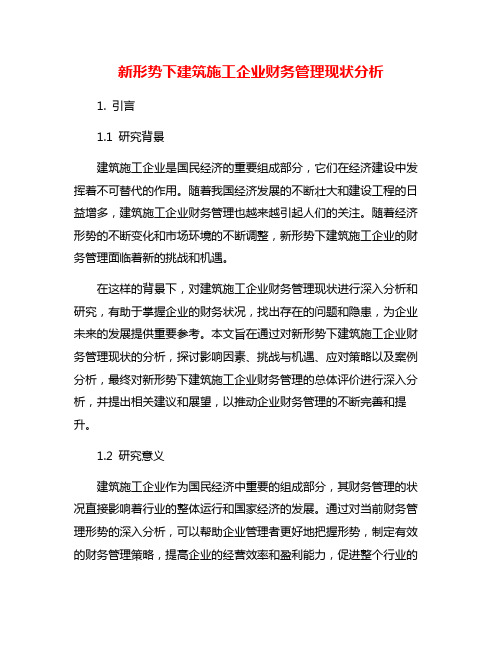 新形势下建筑施工企业财务管理现状分析

1. 引言

1.1 研究背景

建筑施工企业是国民经济的重要组成部分，它们在经济建设中发挥着不可替代的作用。随着我国经济发展的不断壮大和建设工程的日益增多，建筑施工企业财务管理也越来越引起人们的关注。随着经济形势的不断变化和市场环境的不断调整，新形势下建筑施工企业的财务管理面临着新的挑战和机遇。

在这样的背景下，对建筑施工企业财务管理现状进行深入分析和研究，有助于掌握企业的财务状况，找出存在的问题和隐患，为企业未来的发展提供重要参考。本文旨在通过对新形势下建筑施工企业财务管理现状的分析，探讨影响因素、挑战与机遇、应对策略以及案例分析，最终对新形势下建筑施工企业财务管理的总体评价进行深入分析，并提出相关建议和展望，以推动企业财务管理的不断完善和提升。

1.2 研究意义

建筑施工企业作为国民经济中重要的组成部分，其财务管理的状况直接影响着行业的整体运行和国家经济的发展。通过对当前财务管理形势的深入分析，可以帮助企业管理者更好地把握形势，制定有效的财务管理策略，提高企业的经营效率和盈利能力，促进整个行业的